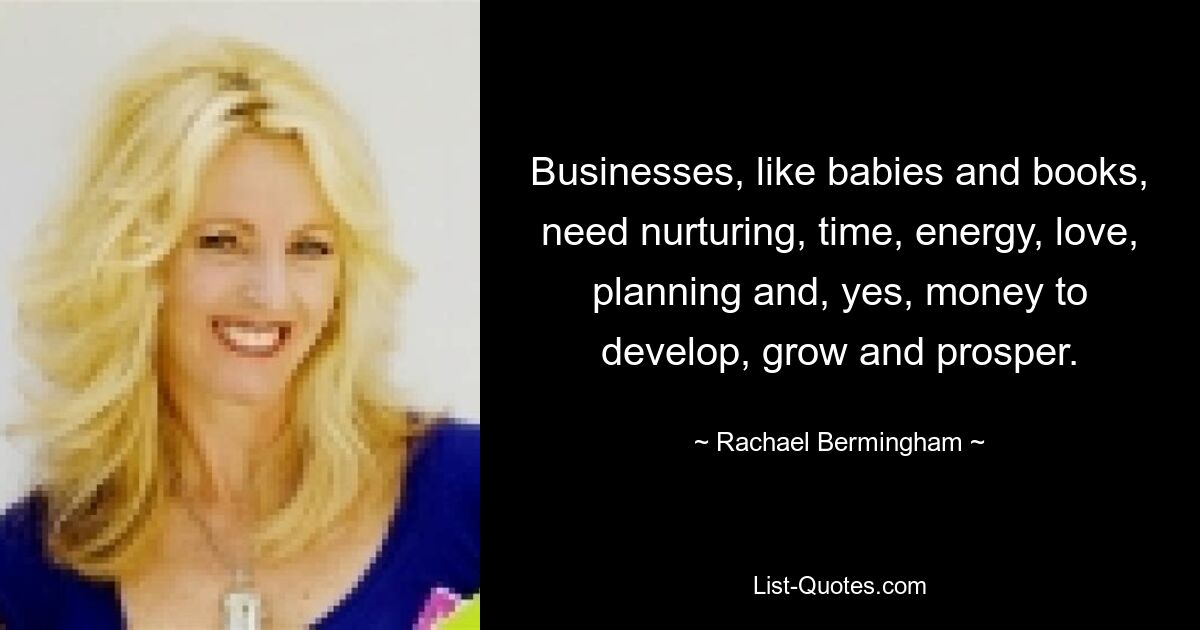 Businesses, like babies and books, need nurturing, time, energy, love, planning and, yes, money to develop, grow and prosper.

~ Rachael Bermingham ~

List-Quotes.com